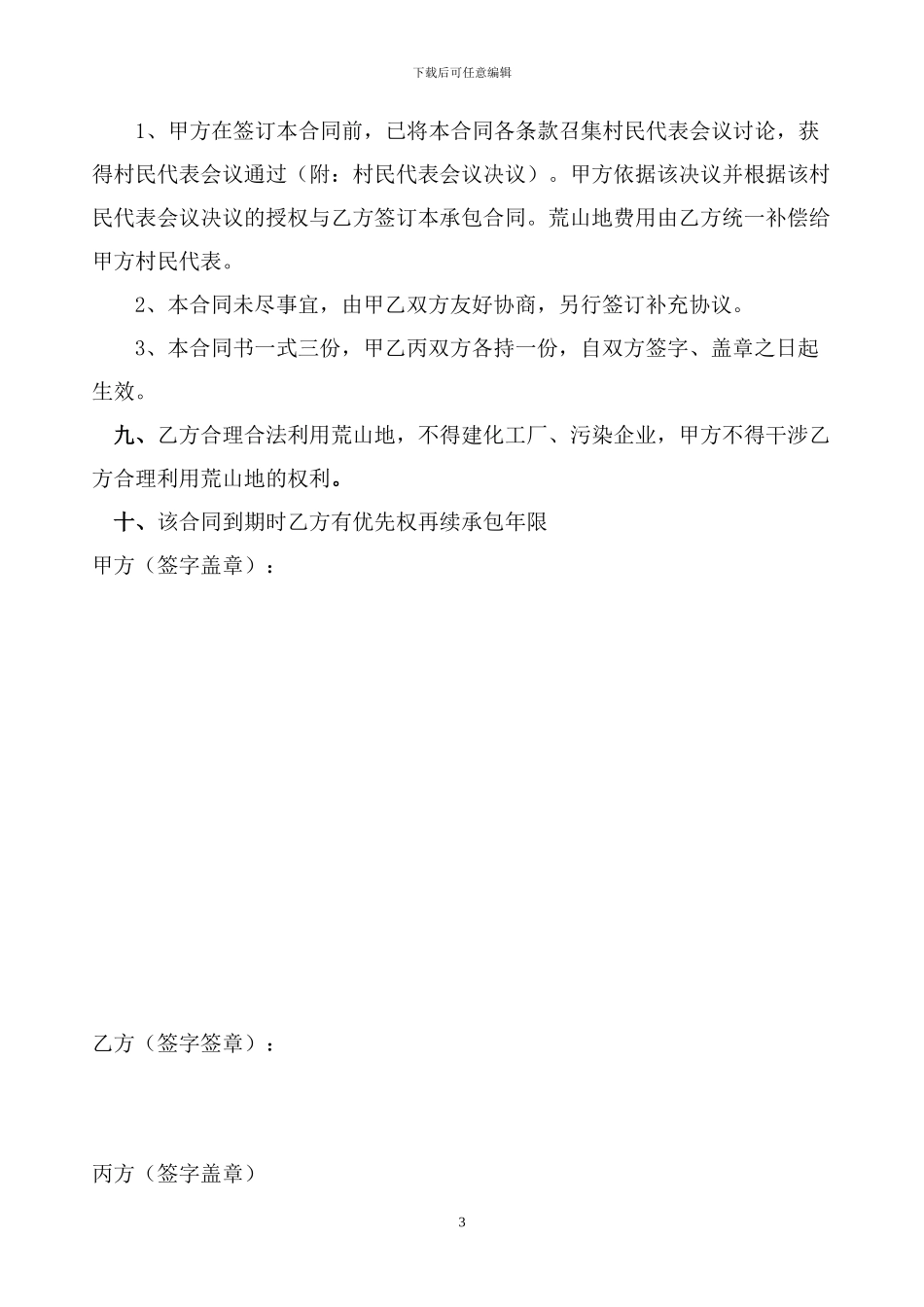 下载后可任意编辑

1、甲方在签订本合同前，已将本合同各条款召集村民代表会议讨论，获得村民代表会议通过（附：村民代表会议决议）。甲方依据该决议并根据该村民代表会议决议的授权与乙方签订本承包合同。荒山地费用由乙方统一补偿给甲方村民代表。

2、本合同未尽事宜，由甲乙双方友好协商，另行签订补充协议。

3、本合同书一式三份，甲乙丙双方各持一份，自双方签字、盖章之日起生效。

九、乙方合理合法利用荒山地，不得建化工厂、污染企业，甲方不得干涉乙方合理利用荒山地的权利。

十、该合同到期时乙方有优先权再续承包年限

甲方（签字盖章）：

乙方（签字签章）：

丙方（签字盖章）

3